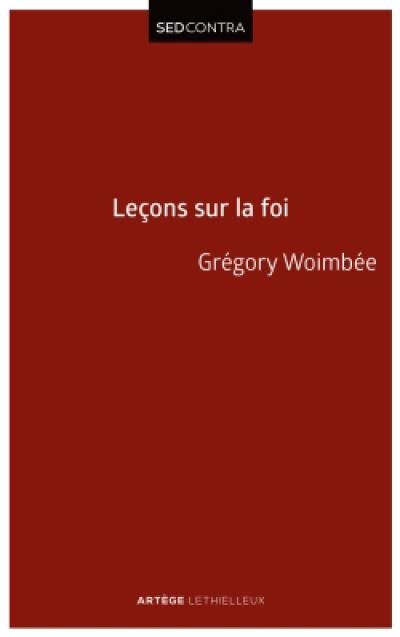 SEDCONTRA

Leçons sur la foi

Grégory Woimbée

ARTÈGE LETHIELLEUX